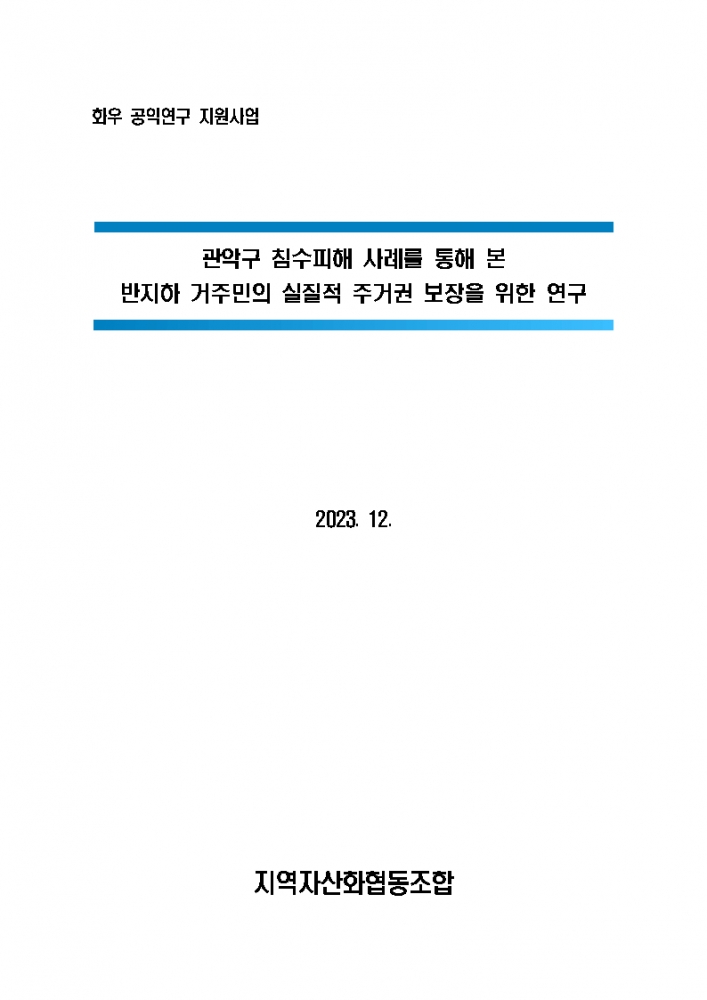 화우 공익연구 지원사업

관악구 침수피해 사례를 통해 본
반지하 거주민의 실질적 주거권 보장을 위한 연구

2023. 12.

지역자산화협동조합